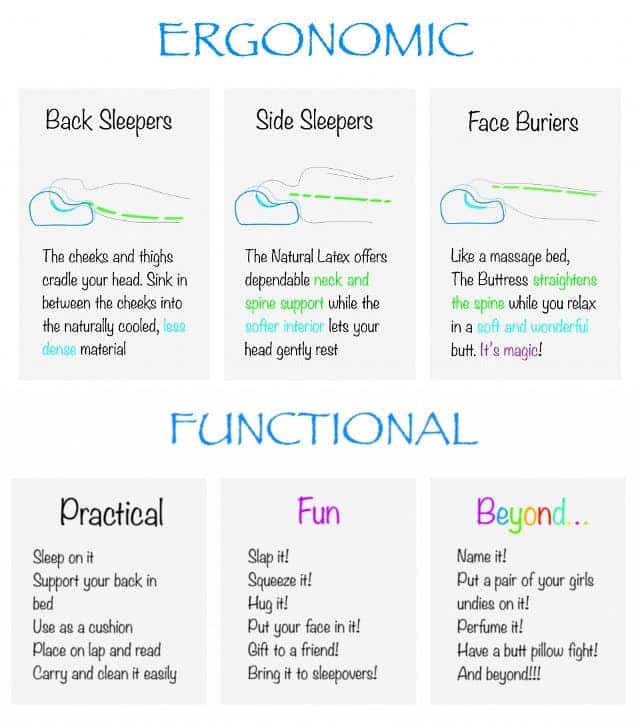 ERGONOMIC

Back Sleepers

The cheeks and thighs cradle your head. Sink in between the cheeks into the naturally cooled, less dense material

Side Sleepers

The Natural Latex offers dependable neck and spine support while the softer interior lets your head gently rest

Face Buriers

Like a massage bed, The Buttress straightens the spine while you relax in a soft and wonderful butt. It's magic!

FUNCTIONAL

Practical

Sleep on it
Support your back in bed
Use as a cushion
Place on lap and read
Carry and clean it easily

Fun

Slap it!
Squeeze it!
Hug it!
Put your face in it!
Gift to a friend!
Bring it to sleepovers!

Beyond...

Name it!
Put a pair of your girls undies on it!
Perfume it!
Have a butt pillow fight!
And beyond!!!